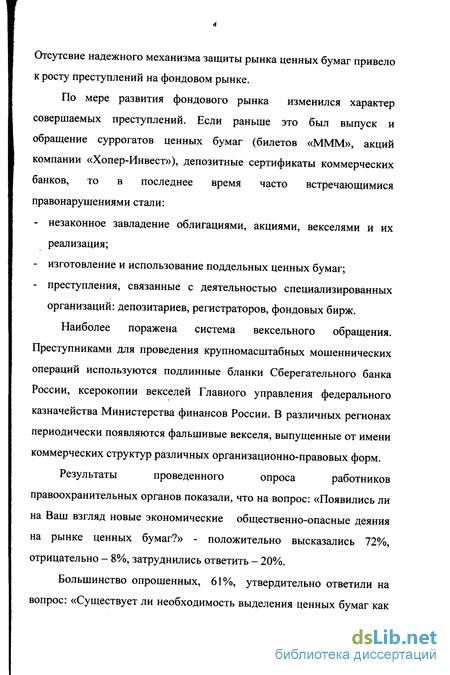 4

Отсутсвие надежного механизма защиты рынка ценных бумаг привело к росту преступлений на фондовом рынке.

По мере развития фондового рынка изменился характер совершаемых преступлений. Если раньше это был выпуск и обращение суррогатов ценных бумаг (билетов «МММ», акций компании «Хопер-Инвест»), депозитные сертификаты коммерческих банков, то в последнее время часто встречающимися правонарушениями стали:

- незаконное завладение облигациями, акциями, векселями и их реализация;
- изготовление и использование поддельных ценных бумаг;
- преступления, связанные с деятельностью специализированных организаций: депозитариев, регистраторов, фондовых бирж.

Наиболее поражена система вексельного обращения. Преступниками для проведения крупномасштабных мошеннических операций используются подлинные бланки Сберегательного банка России, ксерокопии векселей Главного управления федерального казначейства Министерства финансов России. В различных регионах периодически появляются фальшивые векселя, выпущенные от имени коммерческих структур различных организационно-правовых форм.

Результаты проведенного опроса работников правоохранительных органов показали, что на вопрос: «Появились ли на Ваш взгляд новые экономические общественно-опасные деяния на рынке ценных бумаг?» - положительно высказались 72%, отрицательно – 8%, затруднились ответить – 20%.

Большинство опрошенных, 61%, утвердительно ответили на вопрос: «Существует ли необходимость выделения ценных бумаг как

dsLib.net
библиотека диссертаций